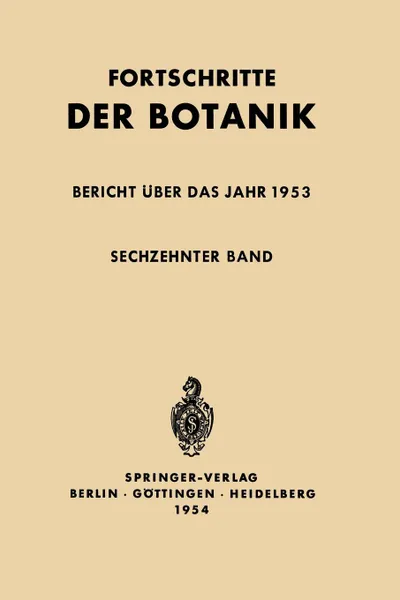 FORTSCHRITTE
DER BOTANIK

BERICHT ÜBER DAS JAHR 1953

SECHZEHNTER BAND

SPRINGER-VERLAG
BERLIN · GÖTTINGEN · HEIDELBERG
1954